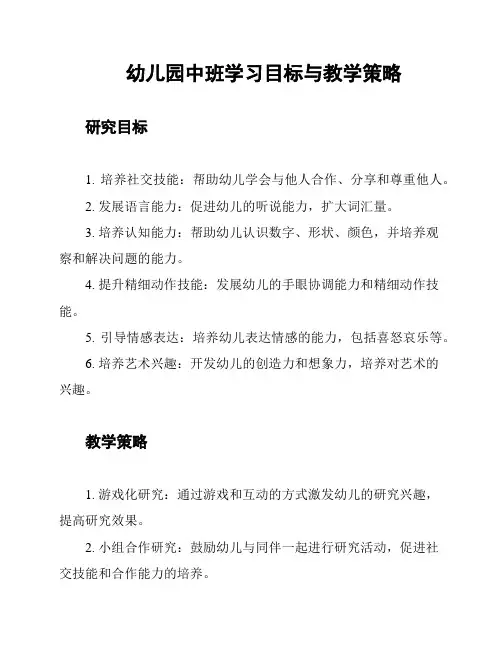 幼儿园中班学习目标与教学策略

研究目标

1. 培养社交技能：帮助幼儿学会与他人合作、分享和尊重他人。

2. 发展语言能力：促进幼儿的听说能力，扩大词汇量。

3. 培养认知能力：帮助幼儿认识数字、形状、颜色，并培养观察和解决问题的能力。

4. 提升精细动作技能：发展幼儿的手眼协调能力和精细动作技能。

5. 引导情感表达：培养幼儿表达情感的能力，包括喜怒哀乐等。

6. 培养艺术兴趣：开发幼儿的创造力和想象力，培养对艺术的兴趣。

教学策略

1. 游戏化研究：通过游戏和互动的方式激发幼儿的研究兴趣，提高研究效果。

2. 小组合作研究：鼓励幼儿与同伴一起进行研究活动，促进社交技能和合作能力的培养。